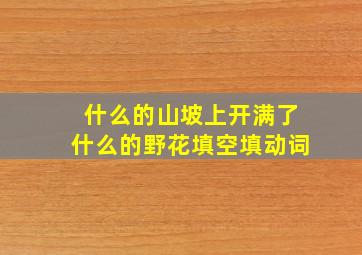 什么的山坡上开满了
什么的野花填空填动词